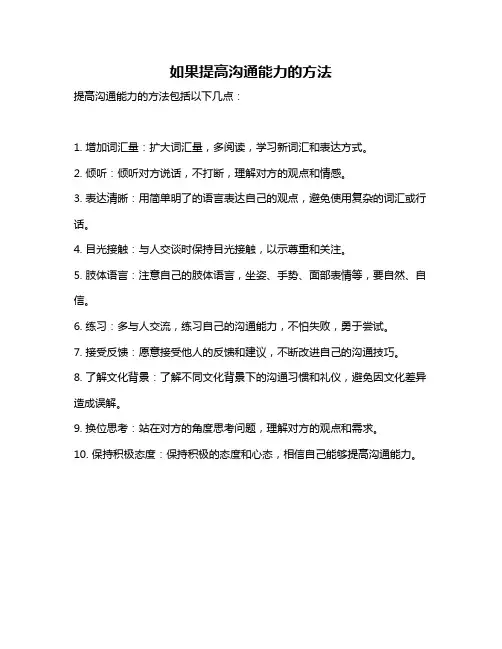 如果提高沟通能力的方法

提高沟通能力的方法包括以下几点：

1. 增加词汇量：扩大词汇量，多阅读，学习新词汇和表达方式。

2. 倾听：倾听对方说话，不打断，理解对方的观点和情感。

3. 表达清晰：用简单明了的语言表达自己的观点，避免使用复杂的词汇或行话。

4. 目光接触：与人交谈时保持目光接触，以示尊重和关注。

5. 肢体语言：注意自己的肢体语言，坐姿、手势、面部表情等，要自然、自信。

6. 练习：多与人交流，练习自己的沟通能力，不怕失败，勇于尝试。

7. 接受反馈：愿意接受他人的反馈和建议，不断改进自己的沟通技巧。

8. 了解文化背景：了解不同文化背景下的沟通习惯和礼仪，避免因文化差异造成误解。

9. 换位思考：站在对方的角度思考问题，理解对方的观点和需求。

10. 保持积极态度：保持积极的态度和心态，相信自己能够提高沟通能力。